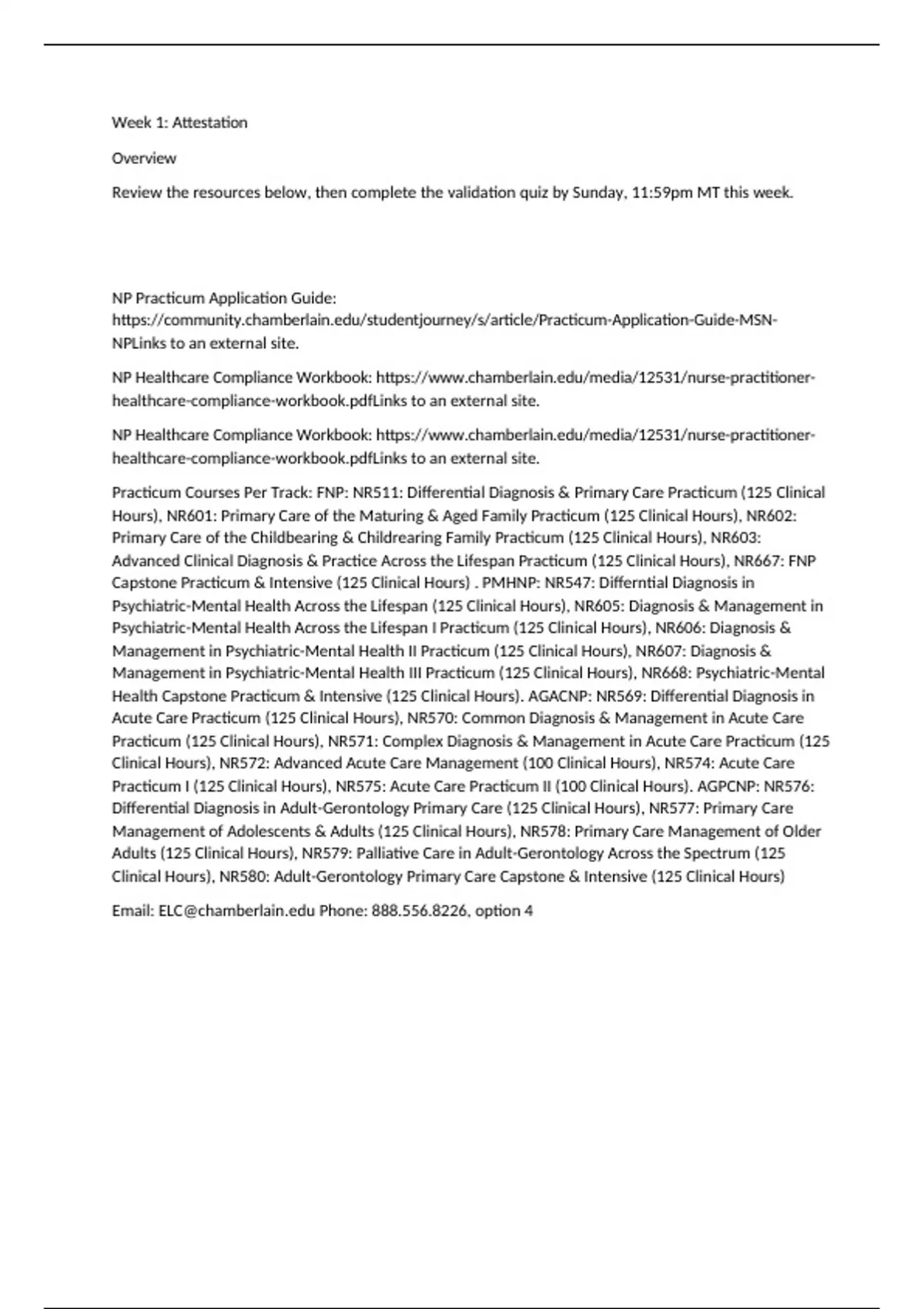 Week 1: Attestation

Overview

Review the resources below, then complete the validation quiz by Sunday, 11:59pm MT this week.

NP Practicum Application Guide: https://community.chamberlain.edu/studentjourney/s/article/Practicum-Application-Guide-MSN-NPLinks to an external site.

NP Healthcare Compliance Workbook: https://www.chamberlain.edu/media/12531/nurse-practitioner-healthcare-compliance-workbook.pdfLinks to an external site.

NP Healthcare Compliance Workbook: https://www.chamberlain.edu/media/12531/nurse-practitioner-healthcare-compliance-workbook.pdfLinks to an external site.

Practicum Courses Per Track: FNP: NR511: Differential Diagnosis & Primary Care Practicum (125 Clinical Hours), NR601: Primary Care of the Maturing & Aged Family Practicum (125 Clinical Hours), NR602: Primary Care of the Childbearing & Childrearing Family Practicum (125 Clinical Hours), NR603: Advanced Clinical Diagnosis & Practice Across the Lifespan Practicum (125 Clinical Hours), NR667: FNP Capstone Practicum & Intensive (125 Clinical Hours) . PMHNP: NR547: Differntial Diagnosis in Psychiatric-Mental Health Across the Lifespan (125 Clinical Hours), NR605: Diagnosis & Management in Psychiatric-Mental Health Across the Lifespan I Practicum (125 Clinical Hours), NR606: Diagnosis & Management in Psychiatric-Mental Health II Practicum (125 Clinical Hours), NR607: Diagnosis & Management in Psychiatric-Mental Health III Practicum (125 Clinical Hours), NR668: Psychiatric-Mental Health Capstone Practicum & Intensive (125 Clinical Hours). AGACNP: NR569: Differential Diagnosis in Acute Care Practicum (125 Clinical Hours), NR570: Common Diagnosis & Management in Acute Care Practicum (125 Clinical Hours), NR571: Complex Diagnosis & Management in Acute Care Practicum (125 Clinical Hours), NR572: Advanced Acute Care Management (100 Clinical Hours), NR574: Acute Care Practicum I (125 Clinical Hours), NR575: Acute Care Practicum II (100 Clinical Hours). AGPCNP: NR576: Differential Diagnosis in Adult-Gerontology Primary Care (125 Clinical Hours), NR577: Primary Care Management of Adolescents & Adults (125 Clinical Hours), NR578: Primary Care Management of Older Adults (125 Clinical Hours), NR579: Palliative Care in Adult-Gerontology Across the Spectrum (125 Clinical Hours), NR580: Adult-Gerontology Primary Care Capstone & Intensive (125 Clinical Hours)

Email: ELC@chamberlain.edu Phone: 888.556.8226, option 4